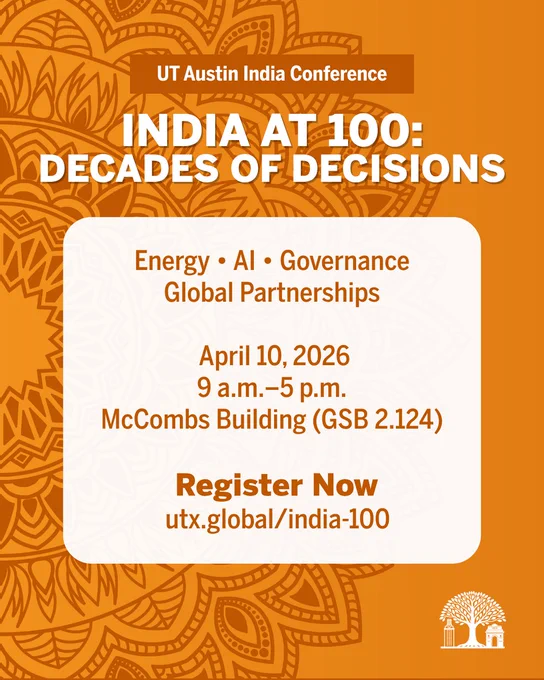 UT Austin India Conference

INDIA AT 100: DECADES OF DECISIONS

Energy • AI • Governance
Global Partnerships

April 10, 2026
9 a.m.–5 p.m.
McCombs Building (GSB 2.124)

Register Now
utx.global/india-100